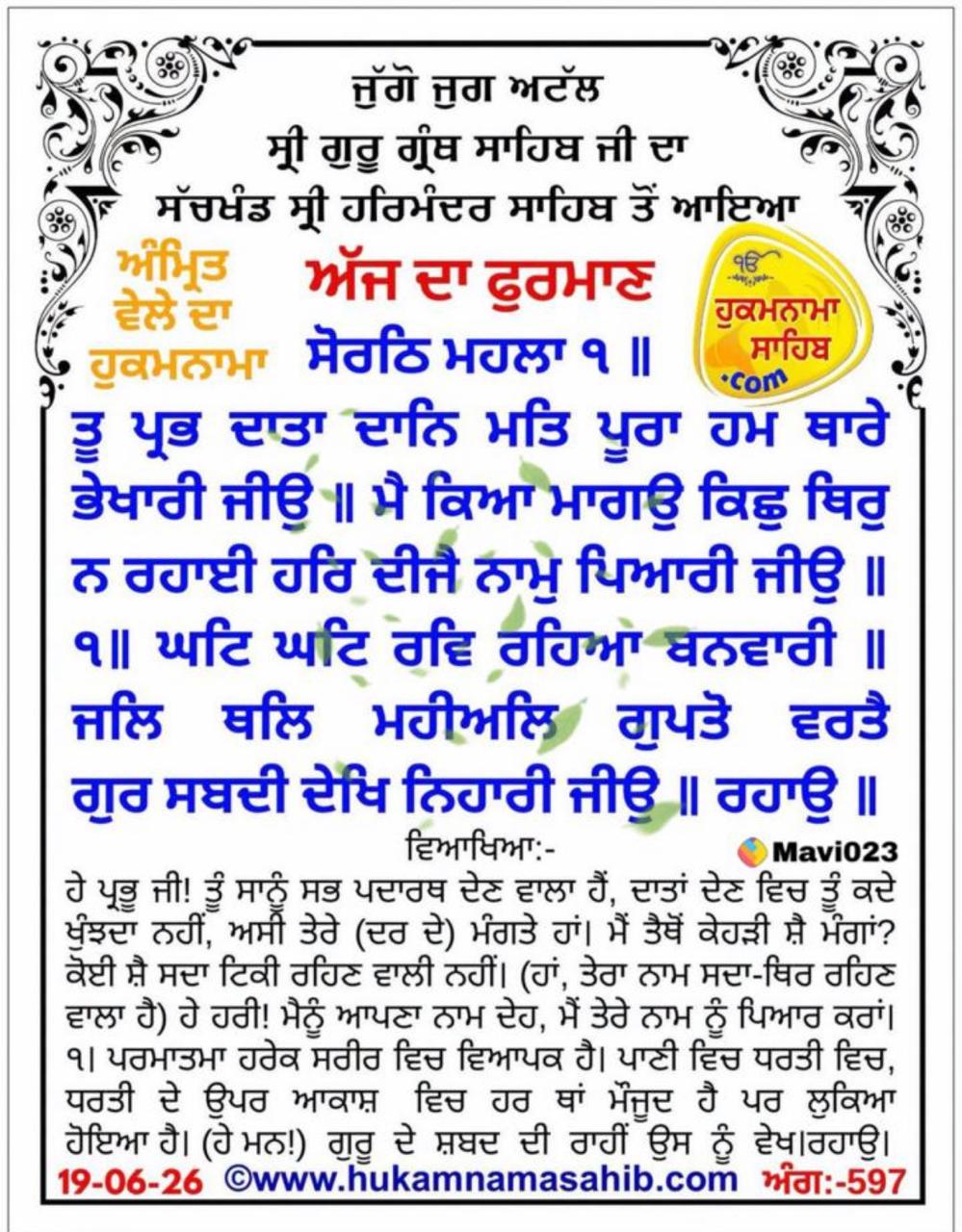 ਜੁੱਗੋ ਜੁਗ ਅਟੱਲ
ਸ੍ਰੀ ਗੁਰੂ ਗ੍ਰੰਥ ਸਾਹਿਬ ਜੀ ਦਾ
ਸੱਚਖੰਡ ਸ੍ਰੀ ਹਰਿਮੰਦਰ ਸਾਹਿਬ ਤੋਂ ਆਇਆ

ਅੰਮ੍ਰਿਤ ਵੇਲੇ ਦਾ ਹੁਕਮਨਾਮਾ

ਅੱਜ ਦਾ ਫੁਰਮਾਣ
ਸੋਰਠਿ ਮਹਲਾ ੧ ॥

ੴ ਹੁਕਮਨਾਮਾ ਸਾਹਿਬ .com

ਤੂ ਪ੍ਰਭ ਦਾਤਾ ਦਾਨਿ ਮਤਿ ਪੂਰਾ ਹਮ ਥਾਰੇ ਭੇਖਾਰੀ ਜੀਉ ॥ ਮੈ ਕਿਆ ਮਾਗਉ ਕਿਛੁ ਥਿਰੁ ਨ ਰਹਾਈ ਹਰਿ ਦੀਜੈ ਨਾਮੁ ਪਿਆਰੀ ਜੀਉ ॥ ੧॥ ਘਟਿ ਘਟਿ ਰਵਿ ਰਹਿਆ ਬਨਵਾਰੀ ॥ ਜਲਿ ਥਲਿ ਮਹੀਅਲਿ ਗੁਪਤੋ ਵਰਤੈ ਗੁਰ ਸਬਦੀ ਦੇਖਿ ਨਿਹਾਰੀ ਜੀਉ ॥ ਰਹਾਉ ॥

ਵਿਆਖਿਆ:-
Mavi023

ਹੇ ਪ੍ਰਭੂ ਜੀ! ਤੂੰ ਸਾਨੂੰ ਸਭ ਪਦਾਰਥ ਦੇਣ ਵਾਲਾ ਹੈਂ, ਦਾਤਾਂ ਦੇਣ ਵਿਚ ਤੂੰ ਕਦੇ ਖੁੰਝਦਾ ਨਹੀਂ, ਅਸੀ ਤੇਰੇ (ਦਰ ਦੇ) ਮੰਗਤੇ ਹਾਂ। ਮੈਂ ਤੈਥੋਂ ਕੇਹੜੀ ਸ਼ੈ ਮੰਗਾਂ? ਕੋਈ ਸ਼ੈ ਸਦਾ ਟਿਕੀ ਰਹਿਣ ਵਾਲੀ ਨਹੀਂ। (ਹਾਂ, ਤੇਰਾ ਨਾਮ ਸਦਾ-ਥਿਰ ਰਹਿਣ ਵਾਲਾ ਹੈ) ਹੇ ਹਰੀ! ਮੈਨੂੰ ਆਪਣਾ ਨਾਮ ਦੇਹ, ਮੈਂ ਤੇਰੇ ਨਾਮ ਨੂੰ ਪਿਆਰ ਕਰਾਂ। ੧। ਪਰਮਾਤਮਾ ਹਰੇਕ ਸਰੀਰ ਵਿਚ ਵਿਆਪਕ ਹੈ। ਪਾਣੀ ਵਿਚ ਧਰਤੀ ਵਿਚ, ਧਰਤੀ ਦੇ ਉਪਰ ਆਕਾਸ਼ ਵਿਚ ਹਰ ਥਾਂ ਮੌਜੂਦ ਹੈ ਪਰ ਲੁਕਿਆ ਹੋਇਆ ਹੈ। (ਹੇ ਮਨ!) ਗੁਰੂ ਦੇ ਸ਼ਬਦ ਦੀ ਰਾਹੀਂ ਉਸ ਨੂੰ ਵੇਖ।ਰਹਾਉ।

19-06-26 ©www.hukamnamasahib.com ਅੰਗ:-597